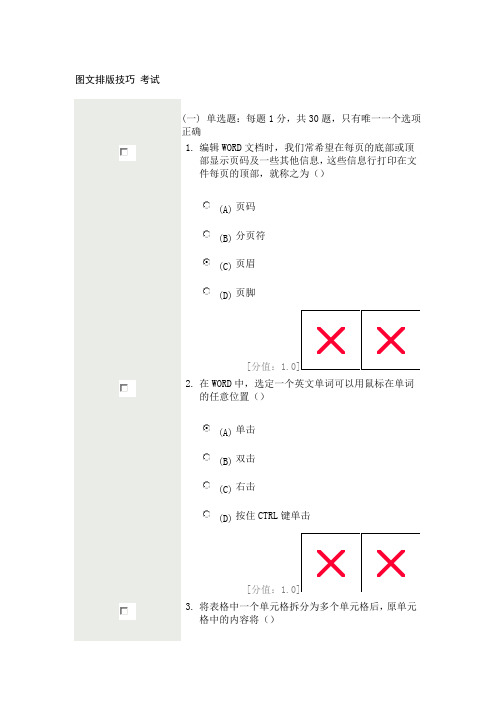 图文排版技巧 考试

(一) 单选题：每题 1 分，共 30 题，只有唯一一个选项正确

1. 编辑 WORD 文档时，我们常希望在每页的底部或顶部显示页码及一些其他信息，这些信息行打印在文件每页的顶部，就称之为（）

(A) 页码

(B) 分页符

(C) 页眉

(D) 页脚

[分值：1.0]

2. 在 WORD 中，选定一个英文单词可以用鼠标在单词的任意位置（）

(A) 单击

(B) 双击

(C) 右击

(D) 按住 CTRL 键单击

[分值：1.0]

3. 将表格中一个单元格拆分为多个单元格后，原单元格中的内容将（）